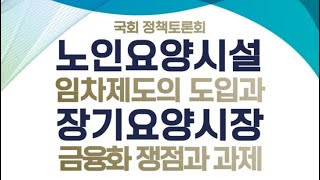 국회 정책토론회
노인요양시설
임차제도의 도입과
장기요양시장
금융화 쟁점과 과제